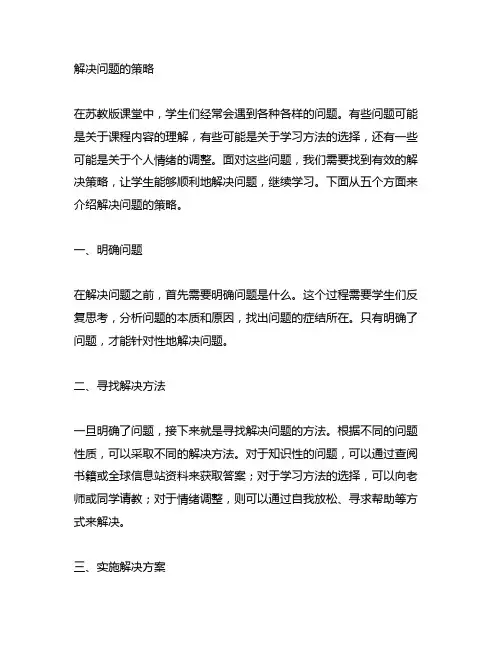 解决问题的策略

在苏教版课堂中，学生们经常会遇到各种各样的问题。有些问题可能是关于课程内容的理解，有些可能是关于学习方法的选择，还有一些可能是关于个人情绪的调整。面对这些问题，我们需要找到有效的解决策略，让学生能够顺利地解决问题，继续学习。下面从五个方面来介绍解决问题的策略。

一、明确问题

在解决问题之前，首先需要明确问题是什么。这个过程需要学生们反复思考，分析问题的本质和原因，找出问题的症结所在。只有明确了问题，才能针对性地解决问题。

二、寻找解决方法

一旦明确了问题，接下来就是寻找解决问题的方法。根据不同的问题性质，可以采取不同的解决方法。对于知识性的问题，可以通过查阅书籍或全球信息站资料来获取答案；对于学习方法的选择，可以向老师或同学请教；对于情绪调整，则可以通过自我放松、寻求帮助等方式来解决。

三、实施解决方案